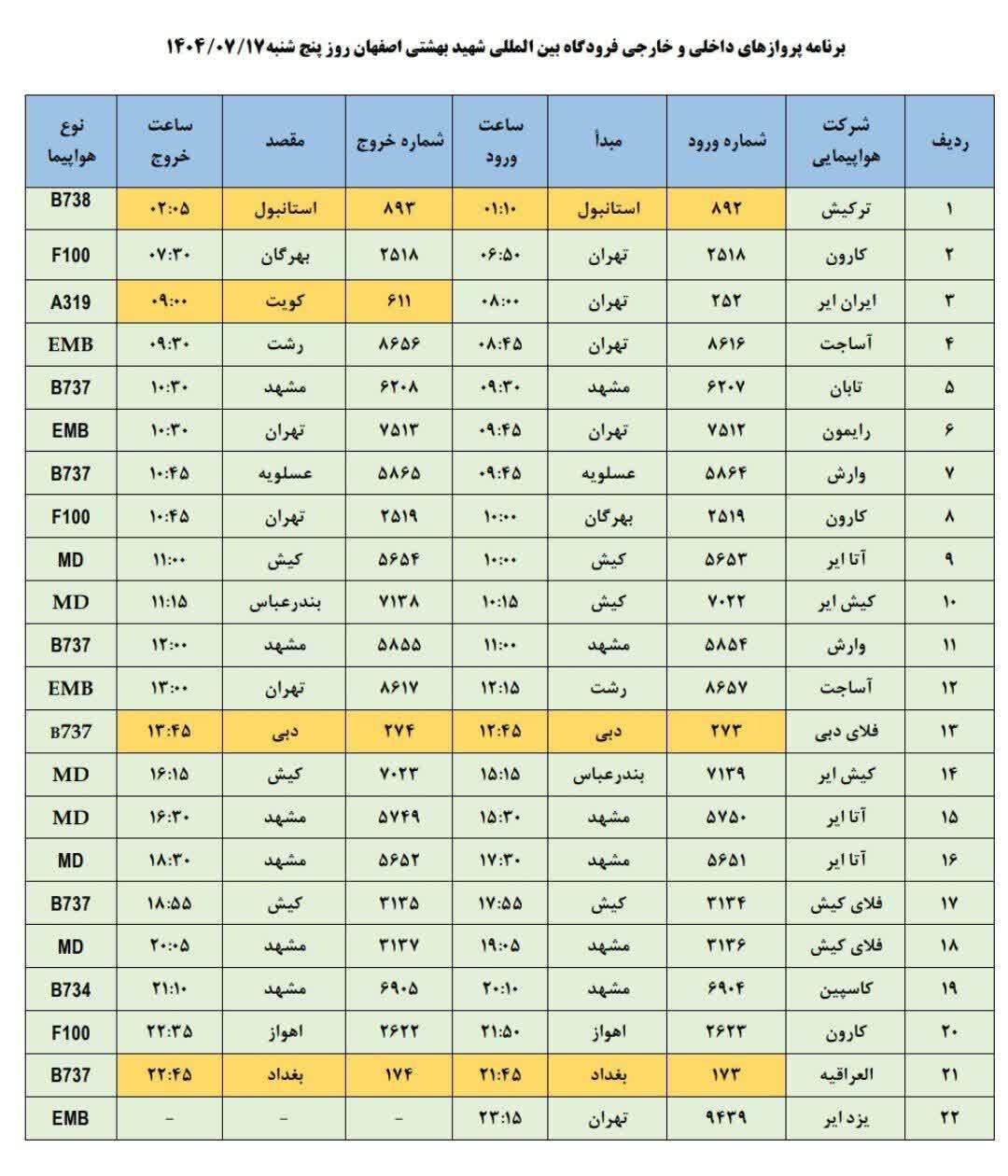 برنامه پروازهای داخلی و خارجی فرودگاه بین المللی شهید بهشتی اصفهان روز پنج شنبه ۱۴۰۴/۰۷/۱۷

| ردیف | شرکت هواپیمایی | شماره ورود | مبدأ | ساعت ورود | شماره خروج | مقصد | ساعت خروج | نوع هواپیما |
|---|---|---|---|---|---|---|---|---|
| ۱ | ترکیش | ۸۹۲ | استانبول | ۰۱:۱۰ | ۸۹۳ | استانبول | ۰۲:۰۵ | B738 |
| ۲ | کارون | ۲۵۱۸ | تهران | ۰۶:۵۰ | ۲۵۱۸ | بهرگان | ۰۷:۳۰ | F100 |
| ۳ | ایران ایر | ۲۵۲ | تهران | ۰۸:۰۰ | ۶۱۱ | کویت | ۰۹:۰۰ | A319 |
| ۴ | آساجت | ۸۶۱۶ | تهران | ۰۸:۴۵ | ۸۶۵۶ | رشت | ۰۹:۳۰ | EMB |
| ۵ | تابان | ۶۲۰۷ | مشهد | ۰۹:۳۰ | ۶۲۰۸ | مشهد | ۱۰:۳۰ | B737 |
| ۶ | رایمون | ۷۵۱۲ | تهران | ۰۹:۴۵ | ۷۵۱۳ | تهران | ۱۰:۳۰ | EMB |
| ۷ | وارش | ۵۸۶۴ | عسلویه | ۰۹:۴۵ | ۵۸۶۵ | عسلویه | ۱۰:۴۵ | B737 |
| ۸ | کارون | ۲۵۱۹ | بهرگان | ۱۰:۰۰ | ۲۵۱۹ | تهران | ۱۰:۴۵ | F100 |
| ۹ | آتا ایر | ۵۶۵۳ | کیش | ۱۰:۰۰ | ۵۶۵۴ | کیش | ۱۱:۰۰ | MD |
| ۱۰ | کیش ایر | ۷۰۲۲ | کیش | ۱۰:۱۵ | ۷۱۳۸ | بندرعباس | ۱۱:۱۵ | MD |
| ۱۱ | وارش | ۵۸۵۴ | مشهد | ۱۱:۰۰ | ۵۸۵۵ | مشهد | ۱۲:۰۰ | B737 |
| ۱۲ | آساجت | ۸۶۵۷ | رشت | ۱۲:۱۵ | ۸۶۱۷ | تهران | ۱۳:۰۰ | EMB |
| ۱۳ | فلای دبی | ۲۷۳ | دبی | ۱۲:۴۵ | ۲۷۴ | دبی | ۱۳:۴۵ | B737 |
| ۱۴ | کیش ایر | ۷۱۳۹ | بندرعباس | ۱۵:۱۵ | ۷۰۲۳ | کیش | ۱۶:۱۵ | MD |
| ۱۵ | آتا ایر | ۵۷۵۰ | مشهد | ۱۵:۳۰ | ۵۷۴۹ | مشهد | ۱۶:۳۰ | MD |
| ۱۶ | آتا ایر | ۵۶۵۱ | مشهد | ۱۷:۳۰ | ۵۶۵۲ | مشهد | ۱۸:۳۰ | MD |
| ۱۷ | فلای کیش | ۳۱۳۴ | کیش | ۱۷:۵۵ | ۳۱۳۵ | کیش | ۱۸:۵۵ | B737 |
| ۱۸ | فلای کیش | ۳۱۳۶ | مشهد | ۱۹:۰۵ | ۳۱۳۷ | مشهد | ۲۰:۰۵ | MD |
| ۱۹ | کاسپین | ۶۹۰۴ | مشهد | ۲۰:۱۰ | ۶۹۰۵ | مشهد | ۲۱:۱۰ | B734 |
| ۲۰ | کارون | ۲۶۲۳ | اهواز | ۲۱:۵۰ | ۲۶۲۲ | اهواز | ۲۲:۳۵ | F100 |
| ۲۱ | العراقیه | ۱۷۳ | بغداد | ۲۱:۴۵ | ۱۷۴ | بغداد | ۲۲:۴۵ | B737 |
| ۲۲ | یزد ایر | ۹۴۳۹ | تهران | ۲۳:۱۵ | - | - | - | EMB |